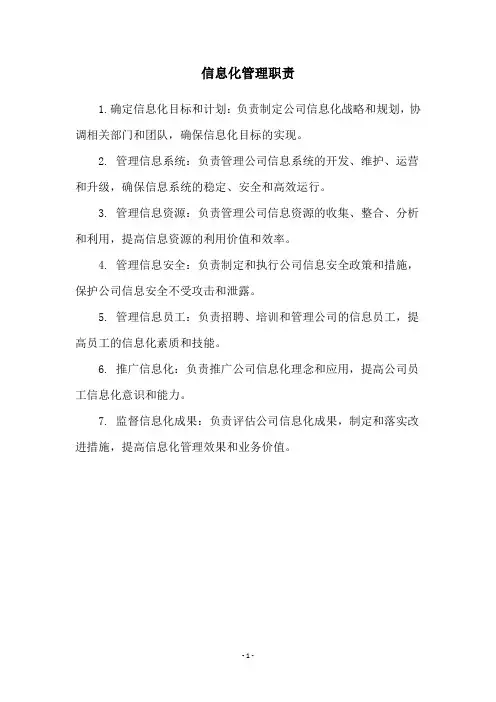 信息化管理职责

1.确定信息化目标和计划：负责制定公司信息化战略和规划，协调相关部门和团队，确保信息化目标的实现。

2. 管理信息系统：负责管理公司信息系统的开发、维护、运营和升级，确保信息系统的稳定、安全和高效运行。

3. 管理信息资源：负责管理公司信息资源的收集、整合、分析和利用，提高信息资源的利用价值和效率。

4. 管理信息安全：负责制定和执行公司信息安全政策和措施，保护公司信息安全不受攻击和泄露。

5. 管理信息员工：负责招聘、培训和管理公司的信息员工，提高员工的信息化素质和技能。

6. 推广信息化：负责推广公司信息化理念和应用，提高公司员工信息化意识和能力。

7. 监督信息化成果：负责评估公司信息化成果，制定和落实改进措施，提高信息化管理效果和业务价值。

- 1 -